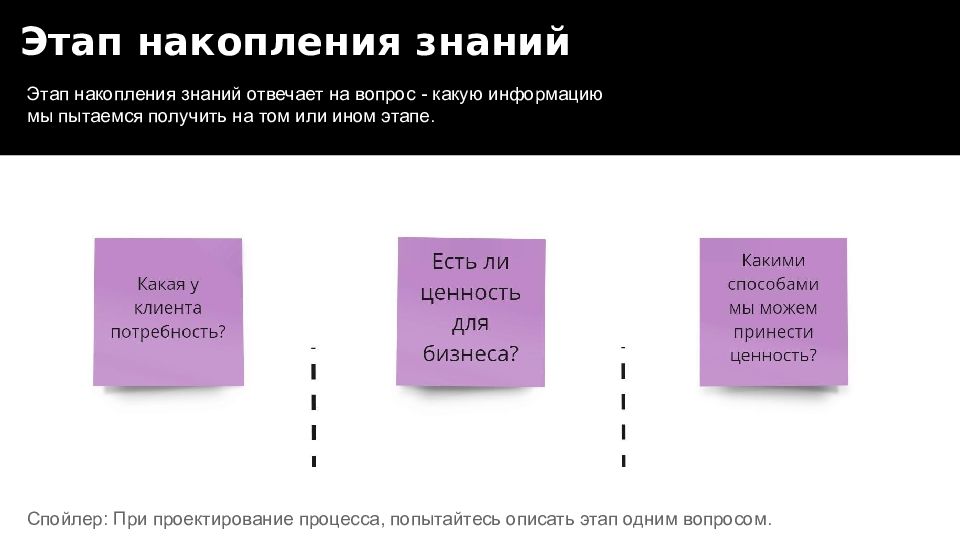 Этап накопления знаний

Этап накопления знаний отвечает на вопрос - какую информацию мы пытаемся получить на том или ином этапе.

Какая у клиента потребность?

Есть ли ценность для бизнеса?

Какими способами мы можем принести ценность?

Спойлер: При проектирование процесса, попытайтесь описать этап одним вопросом.